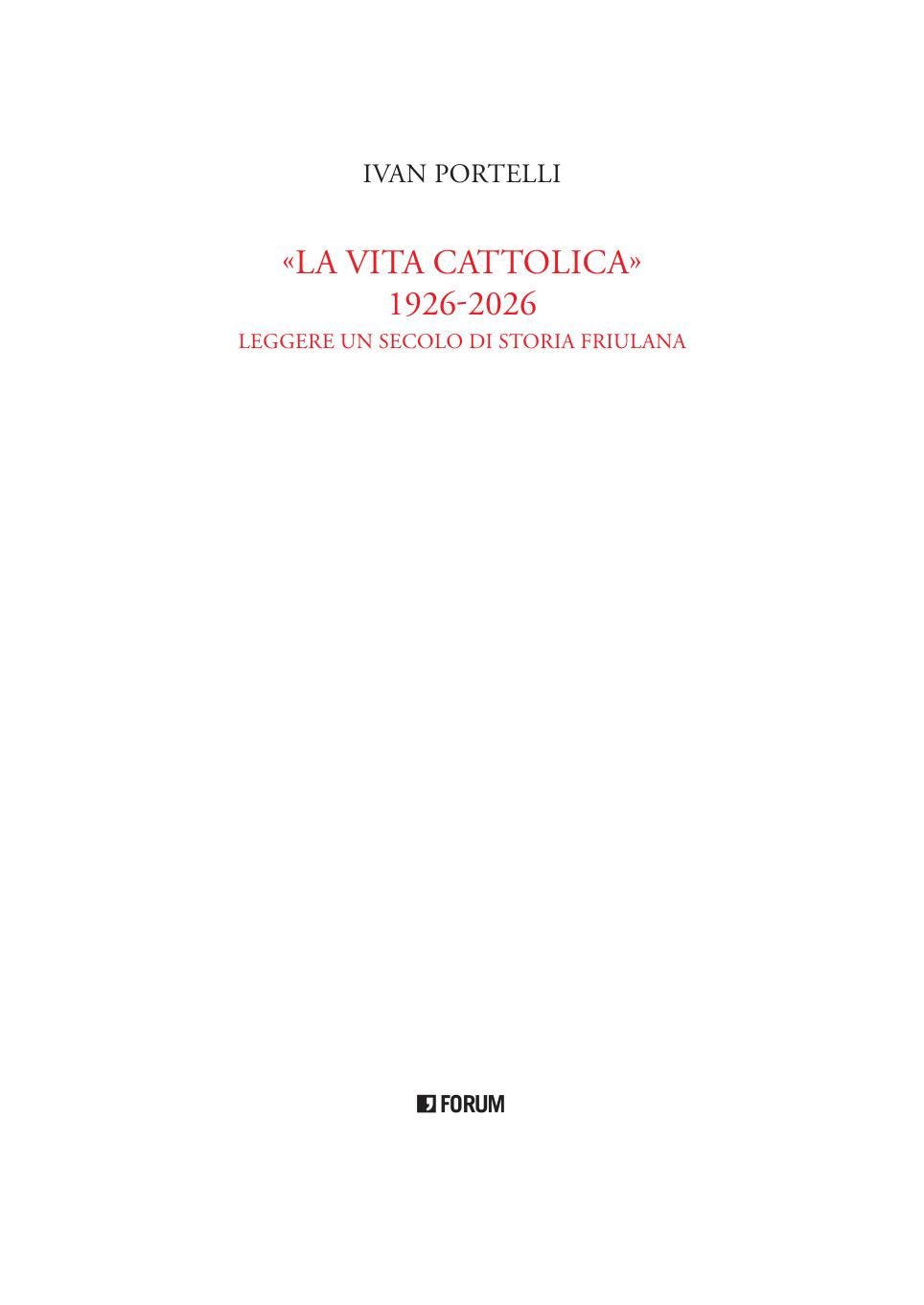 IVAN PORTELLI

«LA VITA CATTOLICA»
1926-2026
LEGGERE UN SECOLO DI STORIA FRIULANA

FORUM